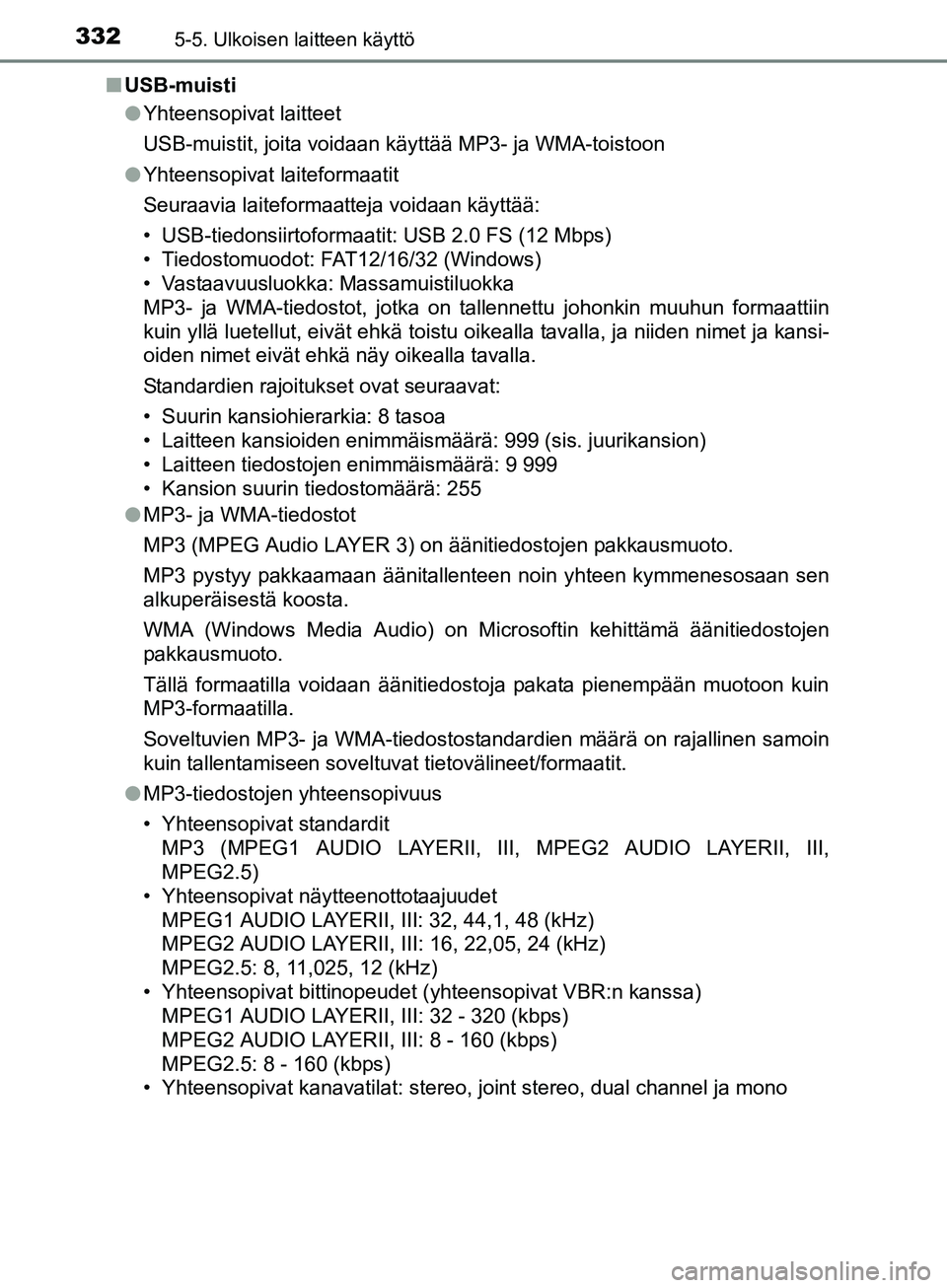 332
5-5. Ulkoisen laitteen käyttö

■ USB-muisti

● Yhteensopivat laitteet

USB-muistit, joita voidaan käyttää MP3- ja WMA-toistoon

● Yhteensopivat laiteformaatit

Seuraavia laiteformaatteja voidaan käyttää:

• USB-tiedonsiirtoformaatit: USB 2.0 FS (12 Mbps)
• Tiedostomuodot: FAT12/16/32 (Windows)
• Vastaavuusluokka: Massamuistiluokka
MP3- ja WMA-tiedostot, jotka on tallennettu johonkin muuhun formaattiin kuin yllä luetellut, eivät ehkä toistu oikealla tavalla, ja niiden nimet ja kansioiden nimet eivät ehkä näy oikealla tavalla.

Standardien rajoitukset ovat seuraavat:

• Suurin kansiohierarkia: 8 tasoa
• Laitteen kansioiden enimmäismäärä: 999 (sis. juurikansion)
• Laitteen tiedostojen enimmäismäärä: 9 999
• Kansion suurin tiedostomäärä: 255

● MP3- ja WMA-tiedostot

MP3 (MPEG Audio LAYER 3) on äänitiedostojen pakkausmuoto.

MP3 pystyy pakkaamaan äänitallenteen noin yhteen kymmenesosaan sen alkuperäisestä koosta.

WMA (Windows Media Audio) on Microsoftin kehittämä äänitiedostojen pakkausmuoto.

Tällä formaatilla voidaan äänitiedostoja pakata pienempään muotoon kuin MP3-formaatilla.

Soveltuvien MP3- ja WMA-tiedostostandardien määrä on rajallinen samoin kuin tallentamiseen soveltuvat tietovälineet/formaatit.

● MP3-tiedostojen yhteensopivuus

• Yhteensopivat standardit
MP3 (MPEG1 AUDIO LAYERII, III, MPEG2 AUDIO LAYERII, III, MPEG2.5)
• Yhteensopivat näytteenottotaajuudet
MPEG1 AUDIO LAYERII, III: 32, 44,1, 48 (kHz)
MPEG2 AUDIO LAYERII, III: 16, 22,05, 24 (kHz)
MPEG2.5: 8, 11,025, 12 (kHz)
• Yhteensopivat bittinopeudet (yhteensopivat VBR:n kanssa)
MPEG1 AUDIO LAYERII, III: 32 - 320 (kbps)
MPEG2 AUDIO LAYERII, III: 8 - 160 (kbps)
MPEG2.5: 8 - 160 (kbps)
• Yhteensopivat kanavatilat: stereo, joint stereo, dual channel ja mono

carmanualsonline.info